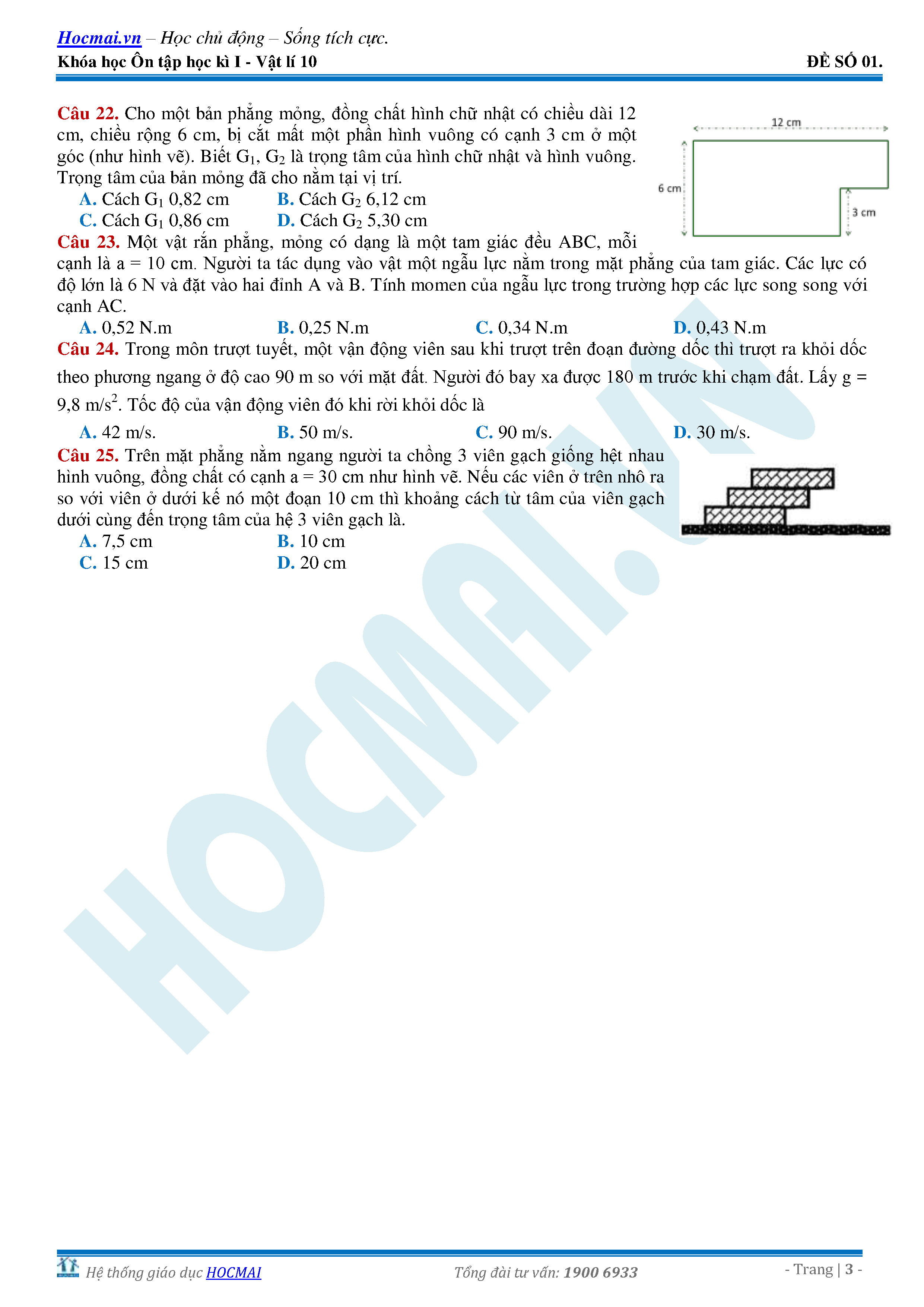 Hocmai.vn – Học chủ động – Sống tích cực.
Khóa học Ôn tập học kì I - Vật lí 10 ĐỀ SỐ 01.

Câu 22. Cho một bản phẳng mỏng, đồng chất hình chữ nhật có chiều dài 12 cm, chiều rộng 6 cm, bị cắt mất một phần hình vuông có cạnh 3 cm ở một góc (như hình vẽ). Biết $G_1$, $G_2$ là trọng tâm của hình chữ nhật và hình vuông. Trọng tâm của bản mỏng đã cho nằm tại vị trí.
A. Cách $G_1$ 0,82 cm B. Cách $G_2$ 6,12 cm
C. Cách $G_1$ 0,86 cm D. Cách $G_2$ 5,30 cm

12 cm
6 cm
3 cm

Câu 23. Một vật rắn phẳng, mỏng có dạng là một tam giác đều ABC, mỗi cạnh là a = 10 cm. Người ta tác dụng vào vật một ngẫu lực nằm trong mặt phẳng của tam giác. Các lực có độ lớn là 6 N và đặt vào hai đỉnh A và B. Tính momen của ngẫu lực trong trường hợp các lực song song với cạnh AC.
A. 0,52 N.m B. 0,25 N.m C. 0,34 N.m D. 0,43 N.m
Câu 24. Trong môn trượt tuyết, một vận động viên sau khi trượt trên đoạn đường dốc thì trượt ra khỏi dốc theo phương ngang ở độ cao 90 m so với mặt đất. Người đó bay xa được 180 m trước khi chạm đất. Lấy g = 9,8 $m/s^2$. Tốc độ của vận động viên đó khi rời khỏi dốc là
A. 42 m/s. B. 50 m/s. C. 90 m/s. D. 30 m/s.
Câu 25. Trên mặt phẳng nằm ngang người ta chồng 3 viên gạch giống hệt nhau hình vuông, đồng chất có cạnh a = 30 cm như hình vẽ. Nếu các viên ở trên nhô ra so với viên ở dưới kế nó một đoạn 10 cm thì khoảng cách từ tâm của viên gạch dưới cùng đến trọng tâm của hệ 3 viên gạch là.
A. 7,5 cm B. 10 cm
C. 15 cm D. 20 cm

HOCMAI.VN

Hệ thống giáo dục HOCMAI Tổng đài tư vấn: 1900 6933 - Trang | 3 -